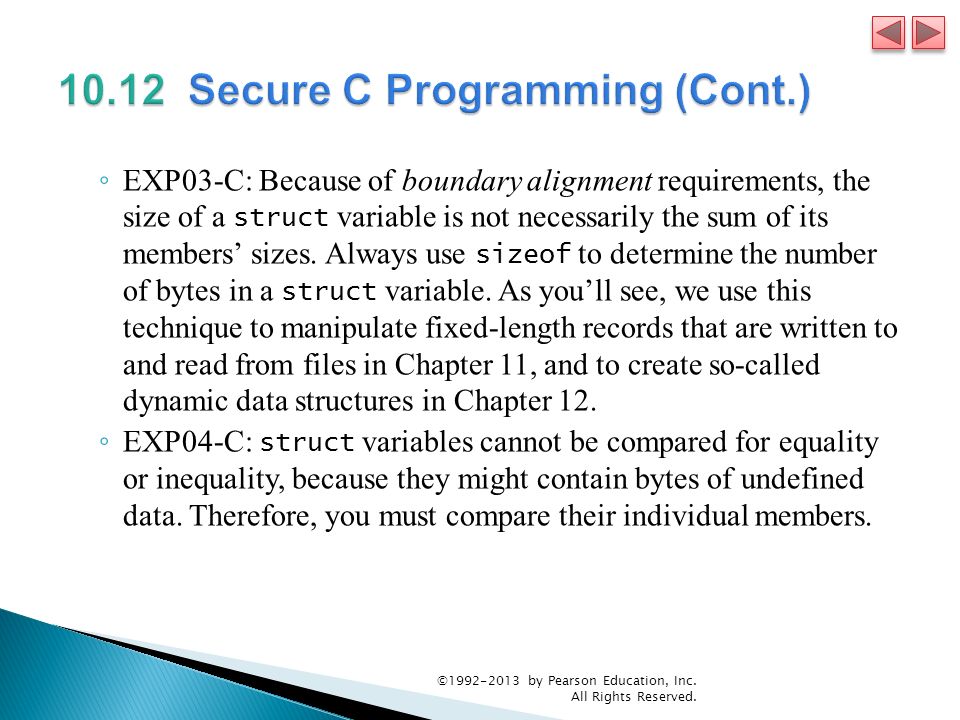 10.12 Secure C Programming (Cont.)

◦ EXP03-C: Because of boundary alignment requirements, the size of a struct variable is not necessarily the sum of its members' sizes. Always use sizeof to determine the number of bytes in a struct variable. As you'll see, we use this technique to manipulate fixed-length records that are written to and read from files in Chapter 11, and to create so-called dynamic data structures in Chapter 12.

◦ EXP04-C: struct variables cannot be compared for equality or inequality, because they might contain bytes of undefined data. Therefore, you must compare their individual members.

©1992-2013 by Pearson Education, Inc. All Rights Reserved.